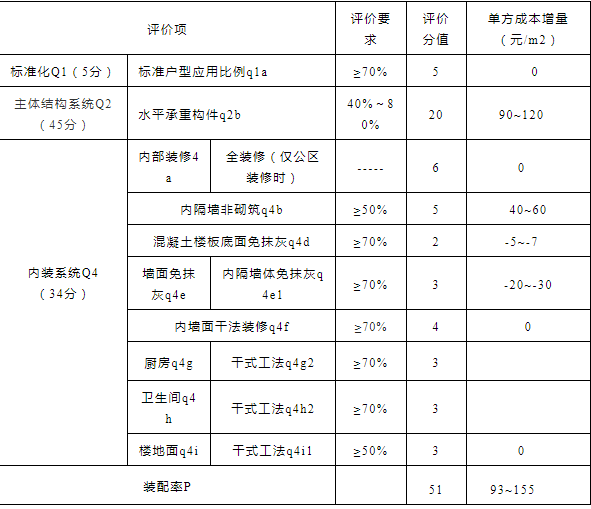 | 评价项 | | | 评价要求 | 评价分值 | 单方成本增量（元/m2） |
|---|---|---|---|---|---|
| 标准化Q1（5分） | 标准户型应用比例q1a | | ≥70% | 5 | 0 |
| 主体结构系统Q2（45分） | 水平承重构件q2b | | 40%～80% | 20 | 90~120 |
| 内装系统Q4（34分） | 内部装修4a | 全装修（仅公区装修时） | ----- | 6 | 0 |
| | 内隔墙非砌筑q4b | | ≥50% | 5 | 40~60 |
| | 混凝土楼板底面免抹灰q4d | | ≥70% | 2 | -5~-7 |
| | 墙面免抹灰q4e | 内隔墙体免抹灰q4e1 | ≥70% | 3 | -20~-30 |
| | 内墙面干法装修q4f | | ≥70% | 4 | 0 |
| | 厨房q4g | 干式工法q4g2 | ≥70% | 3 | |
| | 卫生间q4h | 干式工法q4h2 | ≥70% | 3 | |
| | 楼地面q4i | 干式工法q4i1 | ≥50% | 3 | 0 |
| 装配率P | | | | 51 | 93~155 |